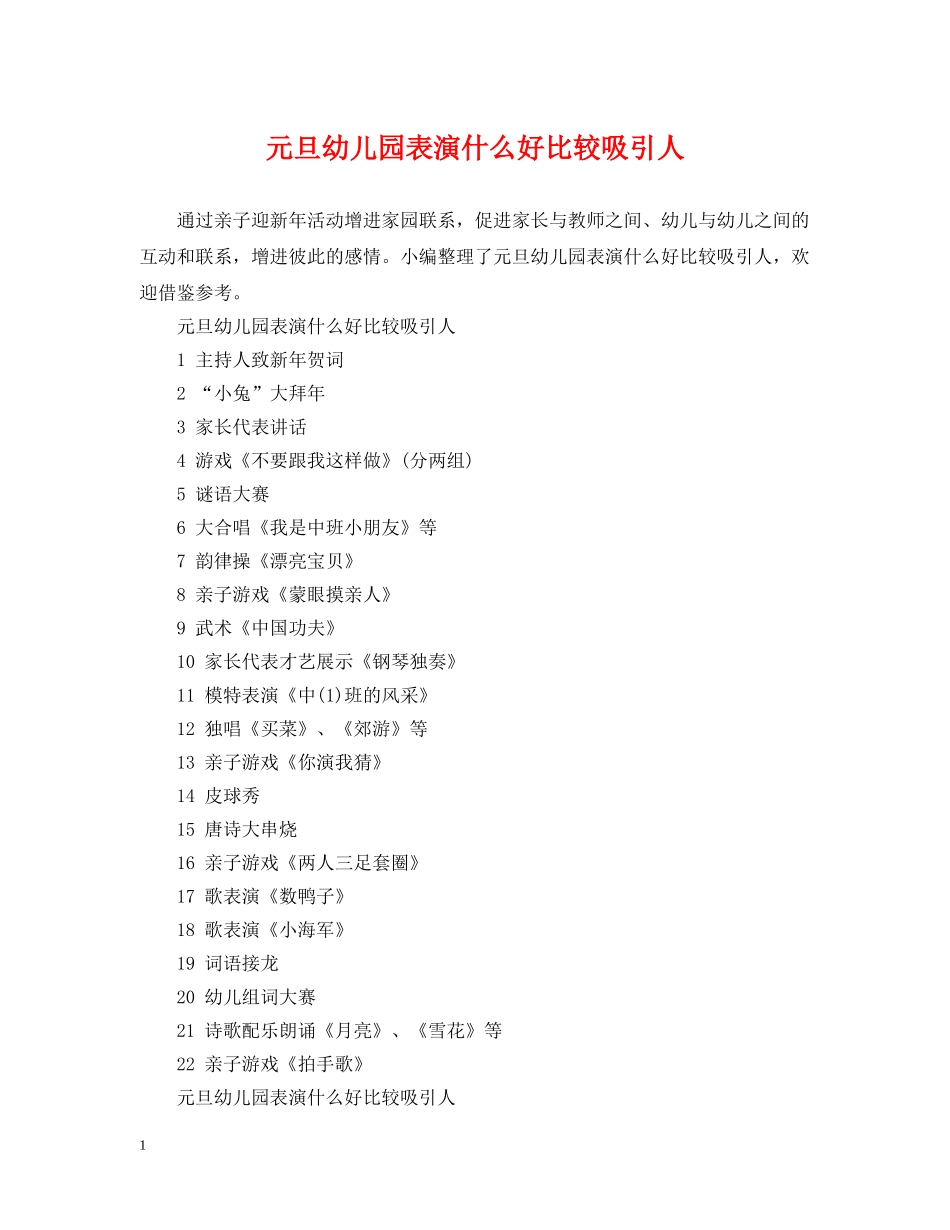 元旦幼儿园表演什么好比较吸引人

通过亲子迎新年活动增进家园联系，促进家长与教师之间、幼儿与幼儿之间的互动和联系，增进彼此的感情。小编整理了元旦幼儿园表演什么好比较吸引人，欢迎借鉴参考。

元旦幼儿园表演什么好比较吸引人

1 主持人致新年贺词

2 “小兔”大拜年

3 家长代表讲话

4 游戏《不要跟我这样做》(分两组)

5 谜语大赛

6 大合唱《我是中班小朋友》等

7 韵律操《漂亮宝贝》

8 亲子游戏《蒙眼摸亲人》

9 武术《中国功夫》

10 家长代表才艺展示《钢琴独奏》

11 模特表演《中(1)班的风采》

12 独唱《买菜》、《郊游》等

13 亲子游戏《你演我猜》

14 皮球秀

15 唐诗大串烧

16 亲子游戏《两人三足套圈》

17 歌表演《数鸭子》

18 歌表演《小海军》

19 词语接龙

20 幼儿组词大赛

21 诗歌配乐朗诵《月亮》、《雪花》等

22 亲子游戏《拍手歌》

元旦幼儿园表演什么好比较吸引人

1